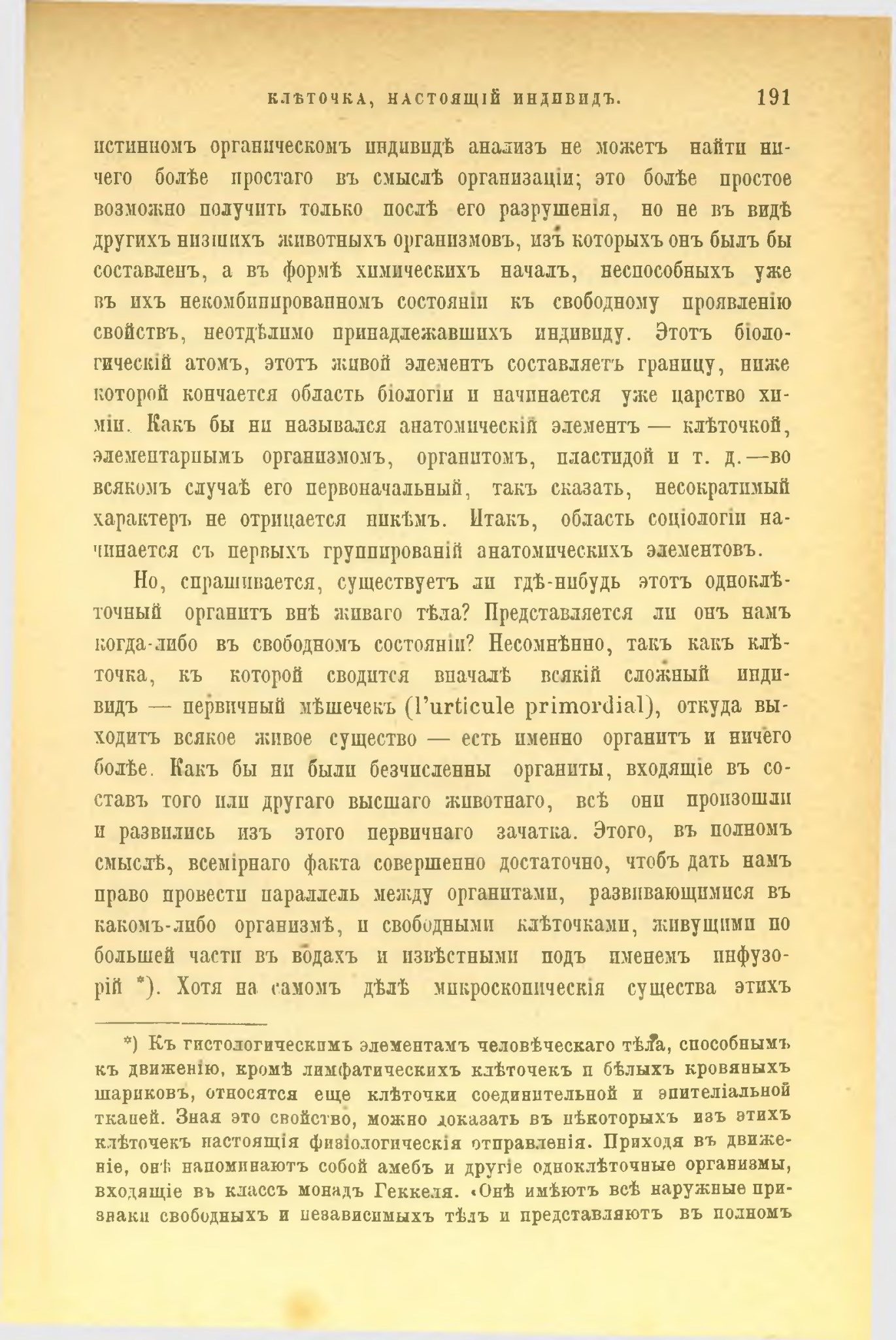 КЛѢТОЧКА, НАСТОЯЩІЙ ИНДИВИДЪ. 191

истинномъ органическомъ индивидѣ анализъ не можетъ найти ничего болѣе простаго въ смыслѣ организаціи; это болѣе простое возможно получить только послѣ его разрушенія, но не въ видѣ другихъ низшихъ животныхъ организмовъ, изъ которыхъ онъ былъ бы составленъ, а въ формѣ химическихъ началъ, неспособныхъ уже въ ихъ некомбинированномъ состояніи къ свободному проявленію свойствъ, неотдѣлимо принадлежавшихъ индивиду. Этотъ біологическій атомъ, этотъ живой элементъ составляетъ границу, ниже которой кончается область біологіи и начинается уже царство химіи. Какъ бы ни назывался анатомическій элементъ — клѣточкой, элементарнымъ организмомъ, органитомъ, пластидой и т. д.—во всякомъ случаѣ его первоначальный, такъ сказать, несократимый характеръ не отрицается никѣмъ. Итакъ, область соціологіи начинается съ первыхъ группированій анатомическихъ элементовъ.

Но, спрашивается, существуетъ ли гдѣ-нибудь этотъ одноклѣточный органитъ внѣ живаго тѣла? Представляется ли онъ намъ когда-либо въ свободномъ состояніи? Несомнѣнно, такъ какъ клѣточка, къ которой сводится вначалѣ всякій сложный индивидъ — первичный мѣшечекъ (l'urticule primordial), откуда выходитъ всякое живое существо — есть именно органитъ и ничего болѣе. Какъ бы ни были безчисленны органиты, входящіе въ составъ того или другаго высшаго животнаго, всѣ они произошли и развились изъ этого первичнаго зачатка. Этого, въ полномъ смыслѣ, всемірнаго факта совершенно достаточно, чтобъ дать намъ право провести параллель между органитами, развивающимися въ какомъ-либо организмѣ, и свободными клѣточками, живущими по большей части въ водахъ и извѣстными подъ именемъ инфузорій *). Хотя на самомъ дѣлѣ микроскопическія существа этихъ

*) Къ гистологическимъ элементамъ человѣческаго тѣла, способнымъ къ движенію, кромѣ лимфатическихъ клѣточекъ и бѣлыхъ кровяныхъ шариковъ, относятся еще клѣточки соединительной и эпителіальной тканей. Зная это свойство, можно доказать въ нѣкоторыхъ изъ этихъ клѣточекъ настоящія физіологическія отправленія. Приходя въ движеніе, онѣ напоминаютъ собой амебъ и другіе одноклѣточные организмы, входящіе въ классъ монадъ Геккеля. «Онѣ имѣютъ всѣ наружные признаки свободныхъ и независимыхъ тѣлъ и представляютъ въ полномъ